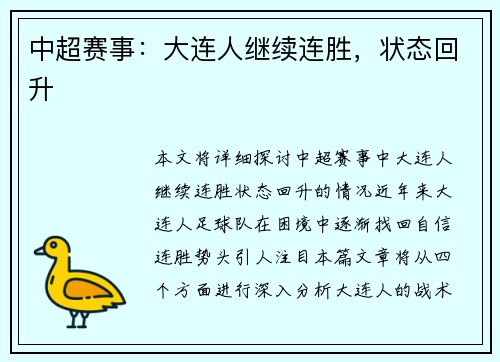 中超赛事：大连人继续连胜，状态回升

本文将详细探讨中超赛事中大连人继续连胜状态回升的情况近年来大连人足球队在困境中逐渐找回自信连胜势头引人注目本篇文章将从四个方面进行深入分析大连人的战术